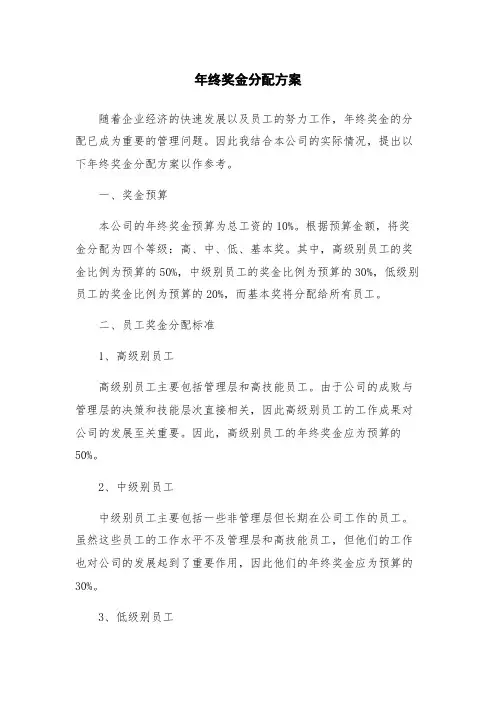 年终奖金分配方案

随着企业经济的快速发展以及员工的努力工作，年终奖金的分配已成为重要的管理问题。因此我结合本公司的实际情况，提出以下年终奖金分配方案以作参考。

一、奖金预算

本公司的年终奖金预算为总工资的10%。根据预算金额，将奖金分配为四个等级：高、中、低、基本奖。其中，高级别员工的奖金比例为预算的50%，中级别员工的奖金比例为预算的30%，低级别员工的奖金比例为预算的20%，而基本奖将分配给所有员工。

二、员工奖金分配标准

1、高级别员工

高级别员工主要包括管理层和高技能员工。由于公司的成败与管理层的决策和技能层次直接相关，因此高级别员工的工作成果对公司的发展至关重要。因此，高级别员工的年终奖金应为预算的50%。

2、中级别员工

中级别员工主要包括一些非管理层但长期在公司工作的员工。虽然这些员工的工作水平不及管理层和高技能员工，但他们的工作也对公司的发展起到了重要作用，因此他们的年终奖金应为预算的30%。

3、低级别员工